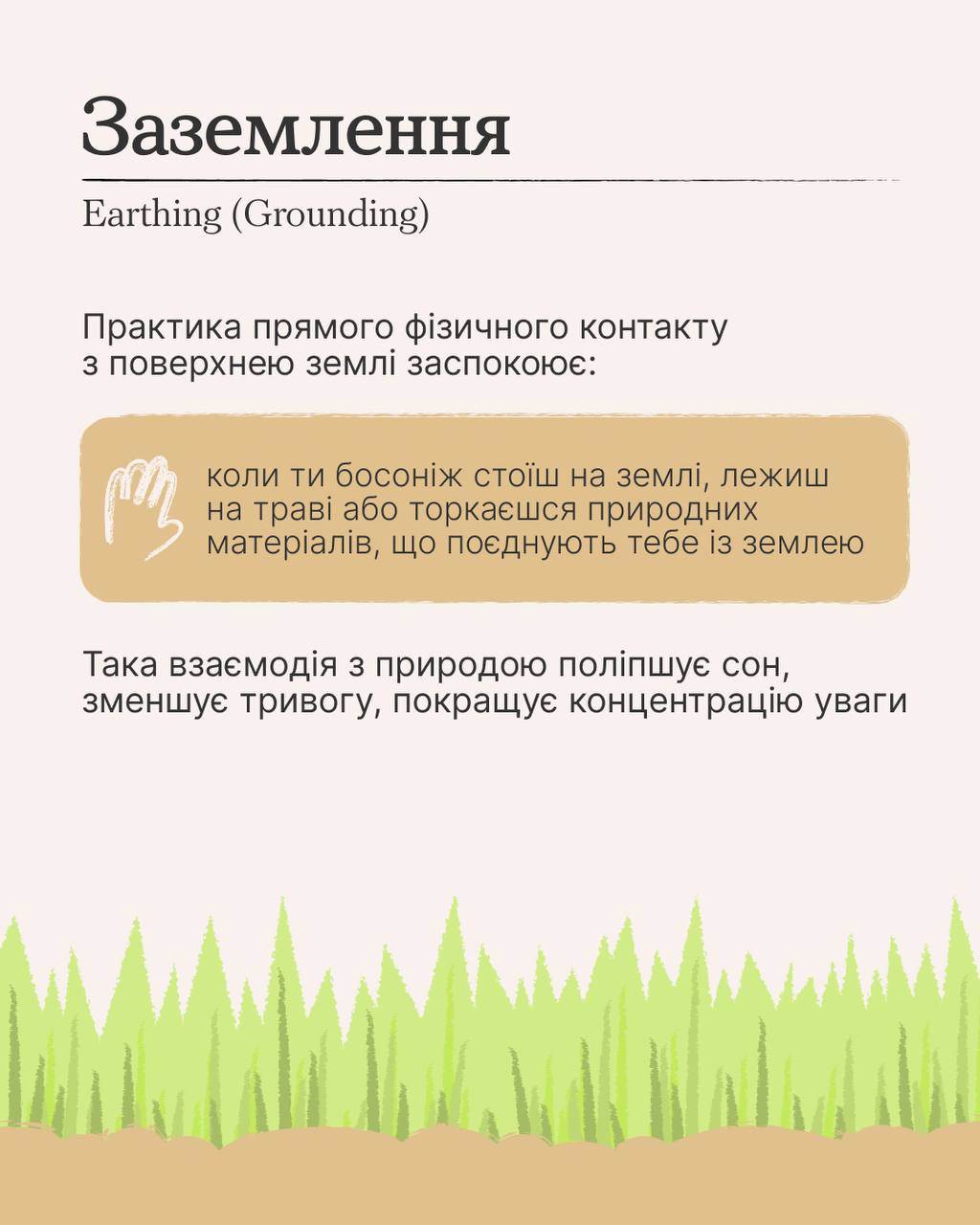 Заземлення

Earthing (Grounding)

Практика прямого фізичного контакту з поверхнею землі заспокоює:

коли ти босоніж стоїш на землі, лежиш на траві або торкаєшся природних матеріалів, що поєднують тебе із землею

Така взаємодія з природою поліпшує сон, зменшує тривогу, покращує концентрацію уваги